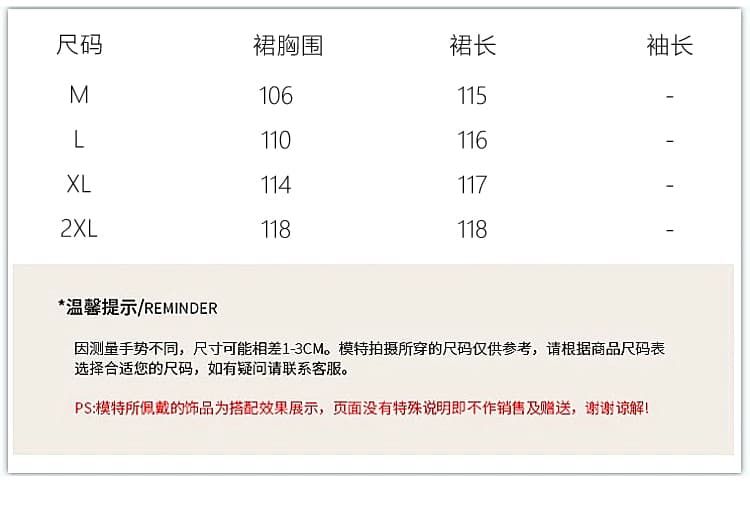 | 尺码 | 裙胸围 | 裙长 | 袖长 |
|---|---|---|---|
| M | 106 | 115 | - |
| L | 110 | 116 | - |
| XL | 114 | 117 | - |
| 2XL | 118 | 118 | - |

*温馨提示/REMINDER

因测量手势不同，尺寸可能相差1-3CM。模特拍摄所穿的尺码仅供参考，请根据商品尺码表选择合适您的尺码，如有疑问请联系客服。

PS:模特所佩戴的饰品为搭配效果展示，页面没有特殊说明即不作销售及赠送，谢谢谅解！